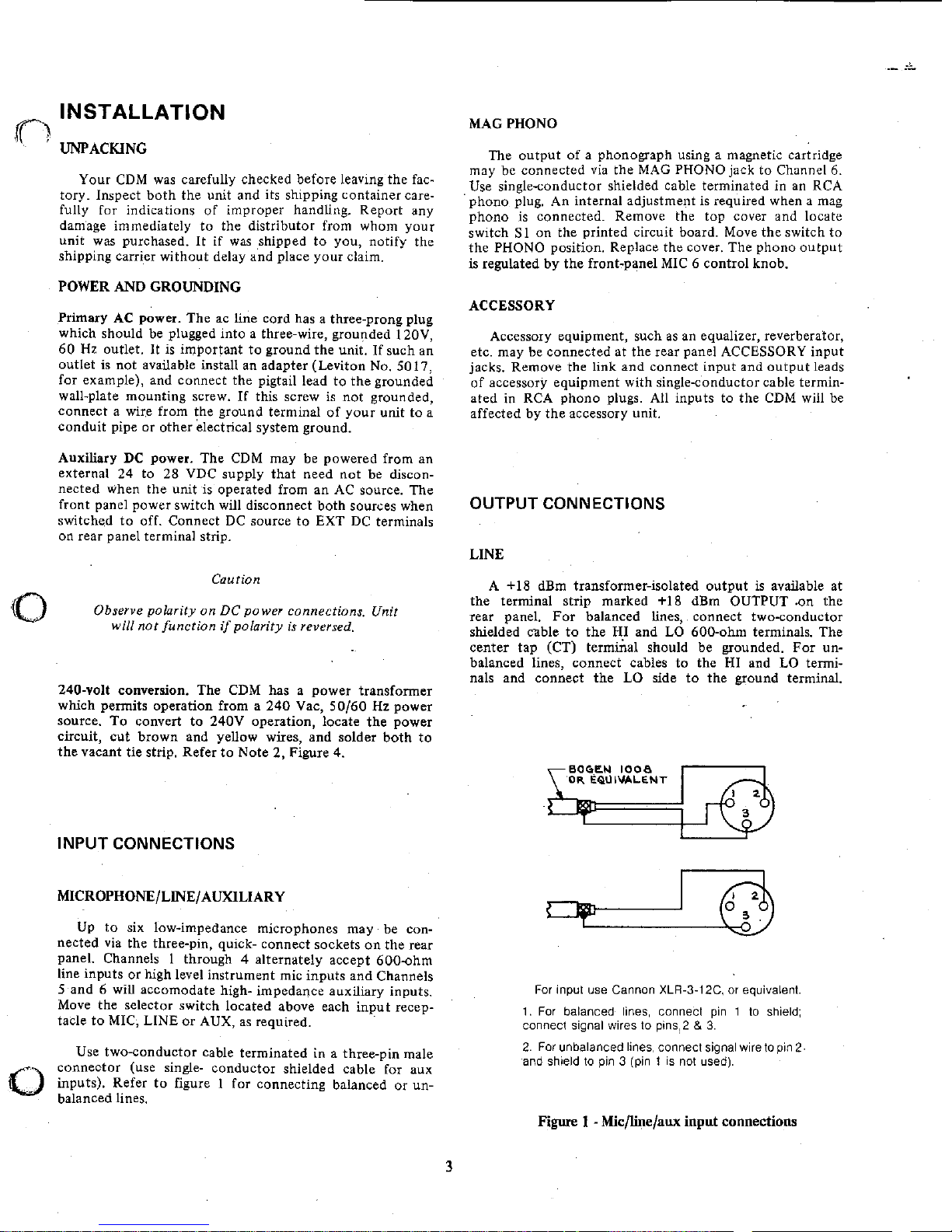 INSTALLATION

UNPACKING

Your CDM was carefully checked before leaving the factory. Inspect both the unit and its shipping container carefully for indications of improper handling. Report any damage immediately to the distributor from whom your unit was purchased. It if was shipped to you, notify the shipping carrier without delay and place your claim.

POWER AND GROUNDING

Primary AC power. The ac line cord has a three-prong plug which should be plugged into a three-wire, grounded 120V, 60 Hz outlet. It is important to ground the unit. If such an outlet is not available install an adapter (Leviton No. 5017, for example), and connect the pigtail lead to the grounded wall-plate mounting screw. If this screw is not grounded, connect a wire from the ground terminal of your unit to a conduit pipe or other electrical system ground.

Auxiliary DC power. The CDM may be powered from an external 24 to 28 VDC supply that need not be disconnected when the unit is operated from an AC source. The front panel power switch will disconnect both sources when switched to off. Connect DC source to EXT DC terminals on rear panel terminal strip.

Caution

Observe polarity on DC power connections. Unit will not function if polarity is reversed.

240-volt conversion. The CDM has a power transformer which permits operation from a 240 Vac, 50/60 Hz power source. To convert to 240V operation, locate the power circuit, cut brown and yellow wires, and solder both to the vacant tie strip. Refer to Note 2, Figure 4.

INPUT CONNECTIONS

MICROPHONE/LINE/AUXILIARY

Up to six low-impedance microphones may be connected via the three-pin, quick- connect sockets on the rear panel. Channels 1 through 4 alternately accept 600-ohm line inputs or high level instrument mic inputs and Channels 5 and 6 will accomodate high- impedance auxiliary inputs. Move the selector switch located above each input receptacle to MIC, LINE or AUX, as required.

Use two-conductor cable terminated in a three-pin male connector (use single- conductor shielded cable for aux inputs). Refer to figure 1 for connecting balanced or unbalanced lines.

MAG PHONO

The output of a phonograph using a magnetic cartridge may be connected via the MAG PHONO jack to Channel 6. Use single-conductor shielded cable terminated in an RCA phono plug. An internal adjustment is required when a mag phono is connected. Remove the top cover and locate switch S1 on the printed circuit board. Move the switch to the PHONO position. Replace the cover. The phono output is regulated by the front-panel MIC 6 control knob.

ACCESSORY

Accessory equipment, such as an equalizer, reverberator, etc. may be connected at the rear panel ACCESSORY input jacks. Remove the link and connect input and output leads of accessory equipment with single-conductor cable terminated in RCA phono plugs. All inputs to the CDM will be affected by the accessory unit.

OUTPUT CONNECTIONS

LINE

A +18 dBm transformer-isolated output is available at the terminal strip marked +18 dBm OUTPUT on the rear panel. For balanced lines, connect two-conductor shielded cable to the HI and LO 600-ohm terminals. The center tap (CT) terminal should be grounded. For unbalanced lines, connect cables to the HI and LO terminals and connect the LO side to the ground terminal.

BOGEN 1008 OR EQUIVALENT

1 2 3

1 2 3

For input use Cannon XLR-3-12C, or equivalent.

1. For balanced lines, connect pin 1 to shield; connect signal wires to pins 2 & 3.

2. For unbalanced lines, connect signal wire to pin 2 and shield to pin 3 (pin 1 is not used).

Figure 1 - Mic/line/aux input connections

3